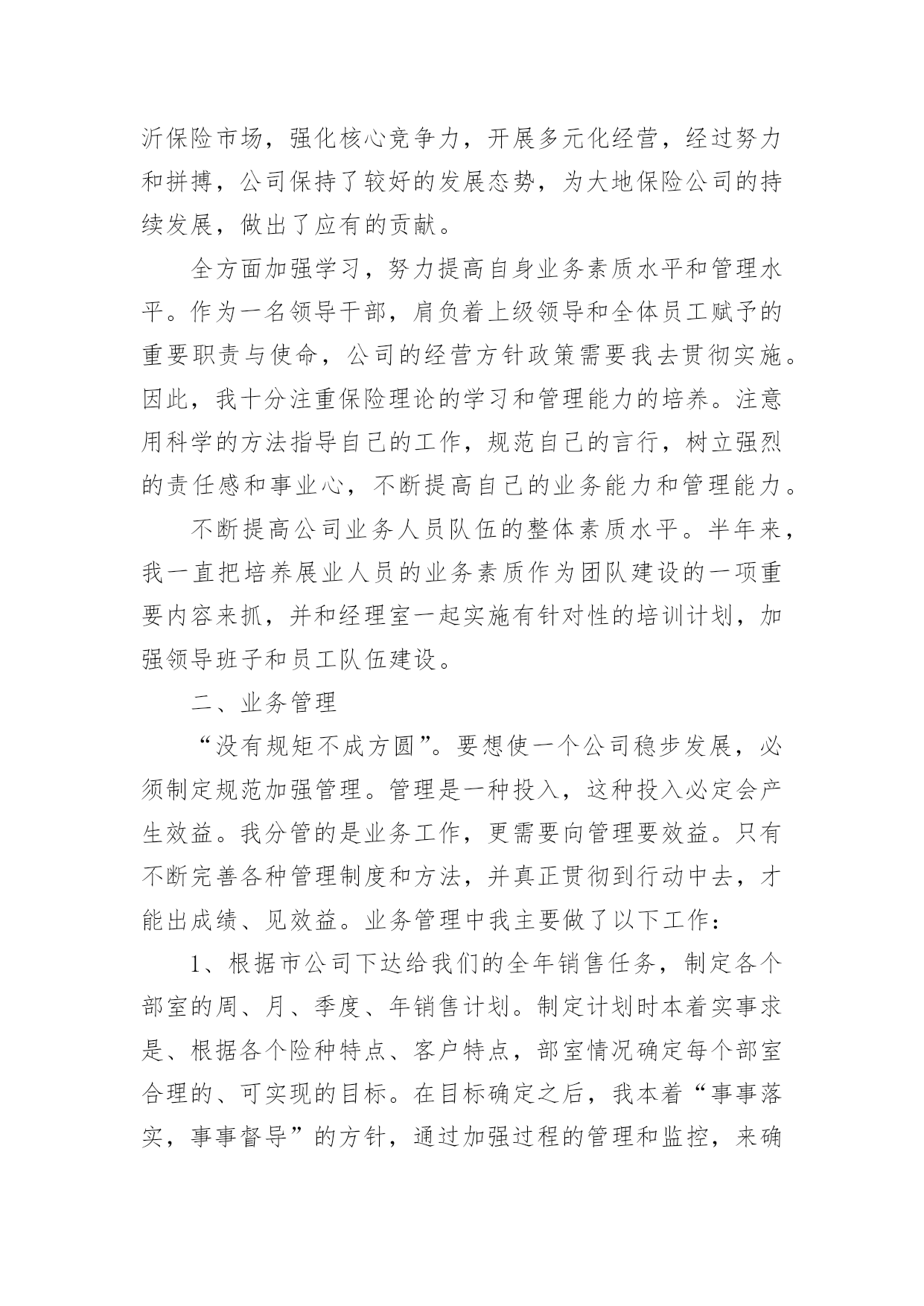 沂保险市场，强化核心竞争力，开展多元化经营，经过努力和拼搏，公司保持了较好的发展态势，为大地保险公司的持续发展，做出了应有的贡献。

全方面加强学习，努力提高自身业务素质水平和管理水平。作为一名领导干部，肩负着上级领导和全体员工赋予的重要职责与使命，公司的经营方针政策需要我去贯彻实施。因此，我十分注重保险理论的学习和管理能力的培养。注意用科学的方法指导自己的工作，规范自己的言行，树立强烈的责任感和事业心，不断提高自己的业务能力和管理能力。

不断提高公司业务人员队伍的整体素质水平。半年来，我一直把培养展业人员的业务素质作为团队建设的一项重要内容来抓，并和经理室一起实施有针对性的培训计划，加强领导班子和员工队伍建设。

二、业务管理

“没有规矩不成方圆”。要想使一个公司稳步发展，必须制定规范加强管理。管理是一种投入，这种投入必定会产生效益。我分管的是业务工作，更需要向管理要效益。只有不断完善各种管理制度和方法，并真正贯彻到行动中去，才能出成绩、见效益。业务管理中我主要做了以下工作：

1、根据市公司下达给我们的全年销售任务，制定各个部室的周、月、季度、年销售计划。制定计划时本着实事求是、根据各个险种特点、客户特点，部室情况确定每个部室合理的、可实现的目标。在目标确定之后，我本着“事事落实，事事督导”的方针，通过加强过程的管理和监控，来确